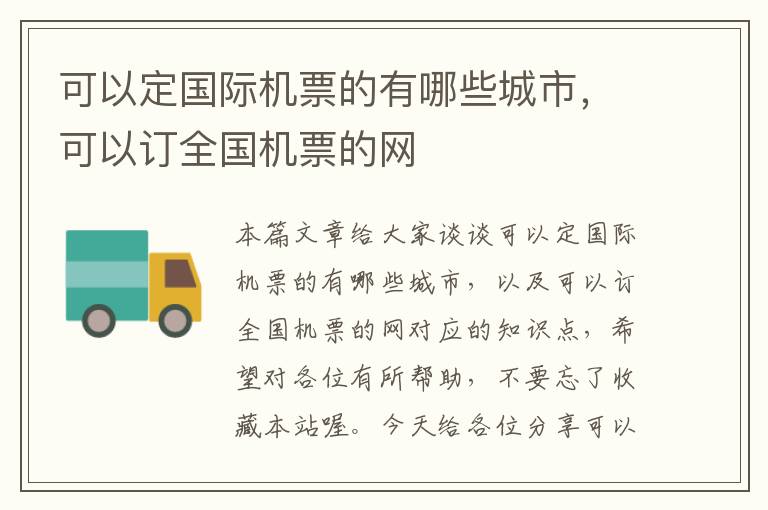 可以定国际机票的有哪些城市，可以订全国机票的网

本篇文章给大家谈谈可以定国际机票的有哪些城市，以及可以订全国机票的网对应的知识点，希望对各位有所帮助，不要忘了收藏本站喔。今天给各位分享可以